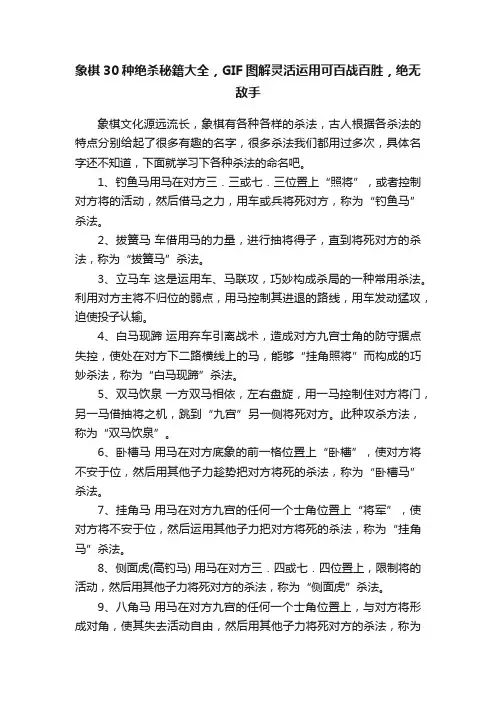 象棋30种绝杀秘籍大全，GIF图解灵活运用可百战百胜，绝无敌手

象棋文化源远流长，象棋有各种各样的杀法，古人根据各杀法的特点分别给起了很多有趣的名字，很多杀法我们都用过多次，具体名字还不知道，下面就学习下各种杀法的命名吧。

1、钓鱼马用马在对方三．三或七．三位置上“照将”，或者控制对方将的活动，然后借马之力，用车或兵将死对方，称为“钓鱼马”杀法。

2、拔簧马 车借用马的力量，进行抽将得子，直到将死对方的杀法，称为“拔簧马”杀法。

3、立马车 这是运用车、马联攻，巧妙构成杀局的一种常用杀法。利用对方主将不归位的弱点，用马控制其进退的路线，用车发动猛攻，迫使投子认输。

4、白马现蹄 运用弃车引离战术，造成对方九宫士角的防守据点失控，使处在对方下二路横线上的马，能够“挂角照将”而构成的巧妙杀法，称为“白马现蹄”杀法。

5、双马饮泉 一方双马相依，左右盘旋，用一马控制住对方将门，另一马借抽将之机，跳到“九宫”另一侧将死对方。此种攻杀方法，称为“双马饮泉”。

6、卧槽马 用马在对方底象的前一格位置上“卧槽”，使对方将不安于位，然后用其他子力趁势把对方将死的杀法，称为“卧槽马”杀法。

7、挂角马 用马在对方九宫的任何一个士角位置上“将军”，使对方将不安于位，然后运用其他子力把对方将死的杀法，称为“挂角马”杀法。

8、侧面虎(高钓马) 用马在对方三．四或七．四位置上，限制将的活动，然后用其他子力将死对方的杀法，称为“侧面虎”杀法。

9、八角马 用马在对方九宫的任何一个士角位置上，与对方将形成对角，使其失去活动自由，然后用其他子力将死对方的杀法，称为